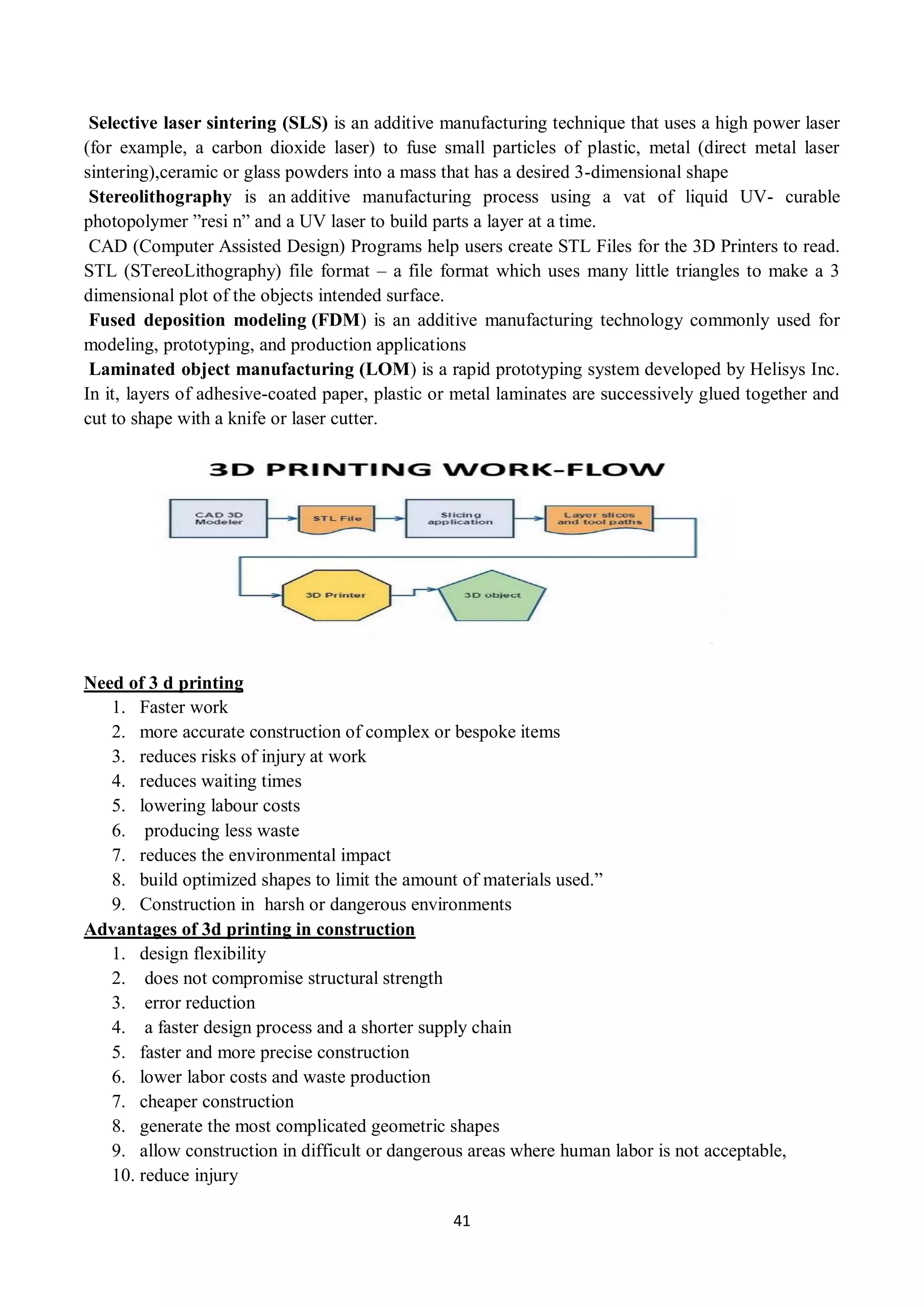 Selective laser sintering (SLS) is an additive manufacturing technique that uses a high power laser (for example, a carbon dioxide laser) to fuse small particles of plastic, metal (direct metal laser sintering),ceramic or glass powders into a mass that has a desired 3-dimensional shape

Stereolithography is an additive manufacturing process using a vat of liquid UV- curable photopolymer ”resi n” and a UV laser to build parts a layer at a time.

CAD (Computer Assisted Design) Programs help users create STL Files for the 3D Printers to read. STL (STereoLithography) file format – a file format which uses many little triangles to make a 3 dimensional plot of the objects intended surface.

Fused deposition modeling (FDM) is an additive manufacturing technology commonly used for modeling, prototyping, and production applications

Laminated object manufacturing (LOM) is a rapid prototyping system developed by Helisys Inc. In it, layers of adhesive-coated paper, plastic or metal laminates are successively glued together and cut to shape with a knife or laser cutter.

3D PRINTING WORK-FLOW

CAD 3D Modeler

STL File

Slicing application

Layer slices and tool paths

3D Printer

3D object

Need of 3 d printing
1. Faster work
2. more accurate construction of complex or bespoke items
3. reduces risks of injury at work
4. reduces waiting times
5. lowering labour costs
6. producing less waste
7. reduces the environmental impact
8. build optimized shapes to limit the amount of materials used.”
9. Construction in harsh or dangerous environments

Advantages of 3d printing in construction
1. design flexibility
2. does not compromise structural strength
3. error reduction
4. a faster design process and a shorter supply chain
5. faster and more precise construction
6. lower labor costs and waste production
7. cheaper construction
8. generate the most complicated geometric shapes
9. allow construction in difficult or dangerous areas where human labor is not acceptable,
10. reduce injury

41